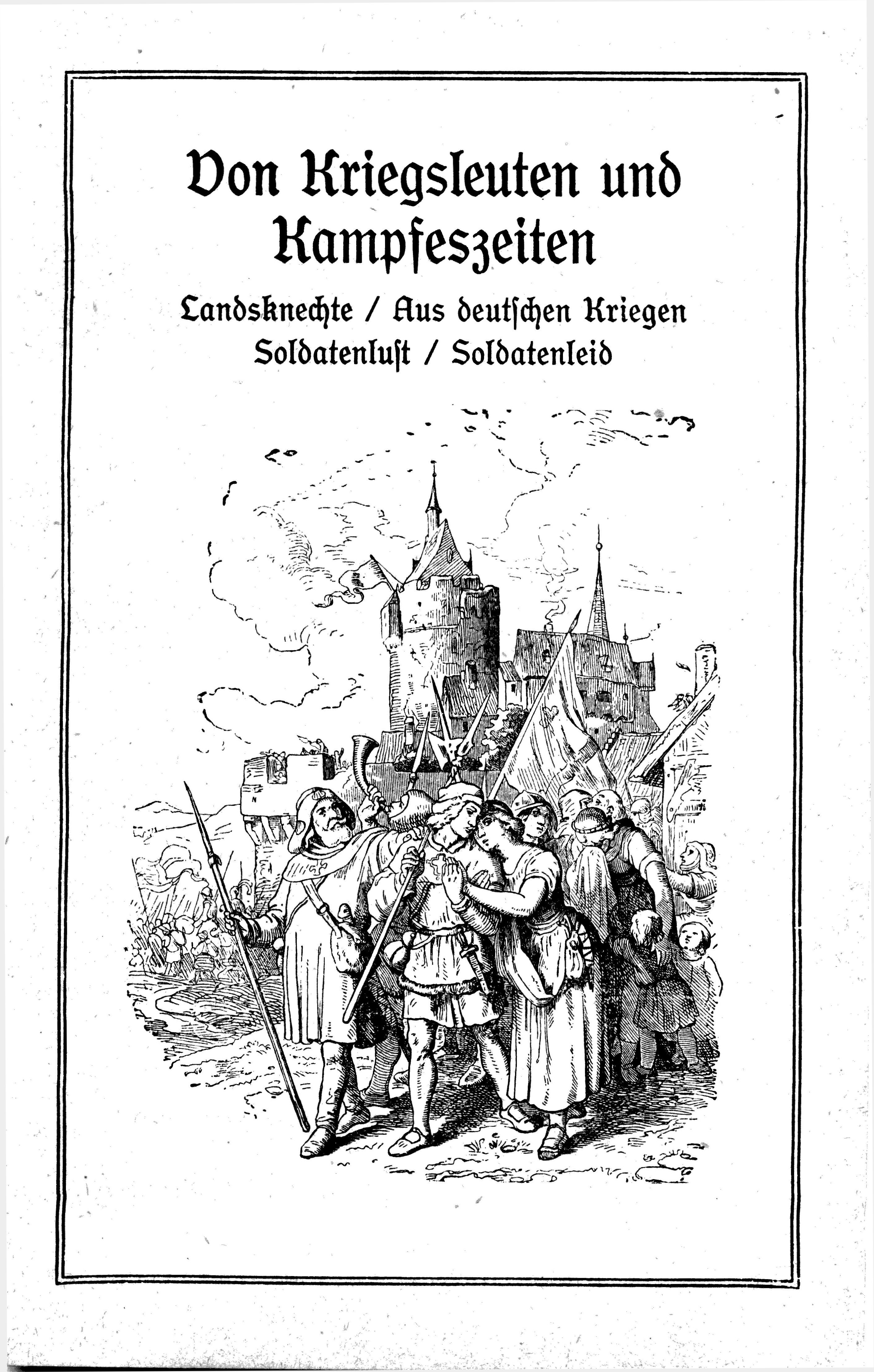 Von Kriegsleuten und Kampfeszeiten

Landsknechte / Aus deutſchen Kriegen
Soldatenluſt / Soldatenleid